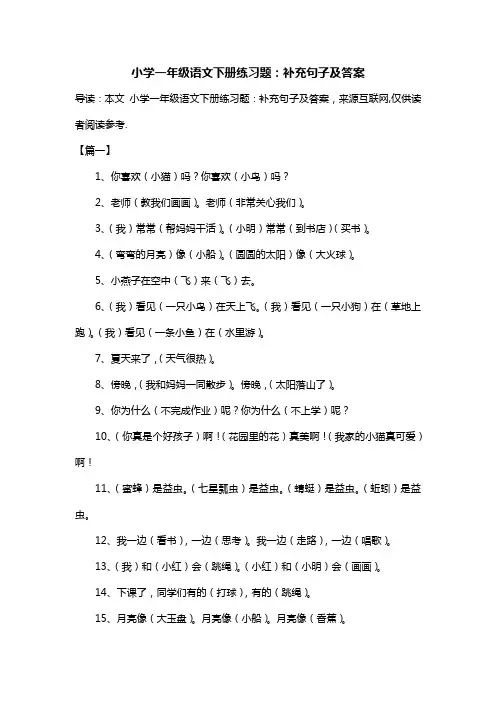 小学一年级语文下册练习题：补充句子及答案

导读：本文 小学一年级语文下册练习题：补充句子及答案，来源互联网,仅供读者阅读参考.

【篇一】

1、你喜欢（小猫）吗？你喜欢（小鸟）吗？

2、老师（教我们画画）。老师（非常关心我们）。

3、（我）常常（帮妈妈干活）。（小明）常常（到书店）（买书）。

4、（弯弯的月亮）像（小船）。（圆圆的太阳）像（大火球）。

5、小燕子在空中（飞）来（飞）去。

6、（我）看见（一只小鸟）在天上飞。（我）看见（一只小狗）在（草地上跑）。（我）看见（一条小鱼）在（水里游）。

7、夏天来了，（天气很热）。

8、傍晚，（我和妈妈一同散步）。傍晚，（太阳落山了）。

9、你为什么（不完成作业）呢？你为什么（不上学）呢？

10、（你真是个好孩子）啊！（花园里的花）真美啊！（我家的小猫真可爱）啊！

11、（蜜蜂）是益虫。（七星瓢虫）是益虫。（蜻蜓）是益虫。（蚯蚓）是益虫。

12、我一边（看书），一边（思考）。我一边（走路），一边（唱歌）。

13、（我）和（小红）会（跳绳）。（小红）和（小明）会（画画）。

14、下课了，同学们有的（打球），有的（跳绳）。

15、月亮像（大玉盘）。月亮像（小船）。月亮像（香蕉）。